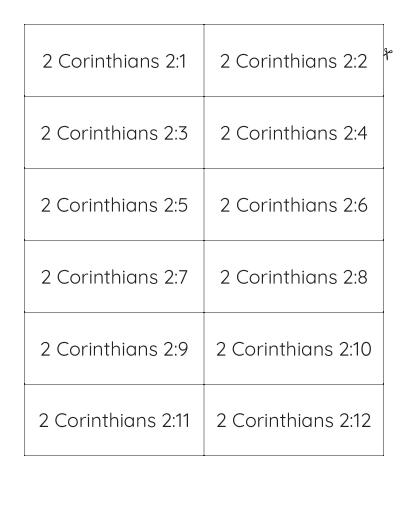 | 2 Corinthians 2:1 | 2 Corinthians 2:2 |
|---|---|
| 2 Corinthians 2:3 | 2 Corinthians 2:4 |
| 2 Corinthians 2:5 | 2 Corinthians 2:6 |
| 2 Corinthians 2:7 | 2 Corinthians 2:8 |
| 2 Corinthians 2:9 | 2 Corinthians 2:10 |
| 2 Corinthians 2:11 | 2 Corinthians 2:12 |